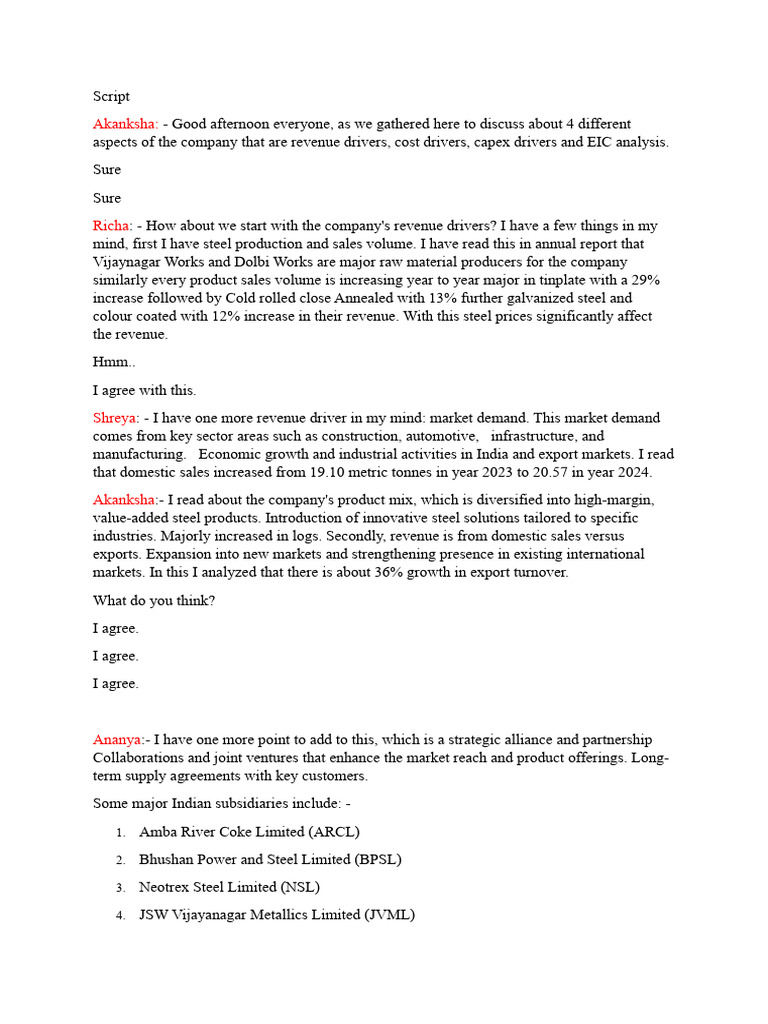 Script

Akanksha: - Good afternoon everyone, as we gathered here to discuss about 4 different aspects of the company that are revenue drivers, cost drivers, capex drivers and EIC analysis.

Sure

Sure

Richa: - How about we start with the company's revenue drivers? I have a few things in my mind, first I have steel production and sales volume. I have read this in annual report that Vijaynagar Works and Dolbi Works are major raw material producers for the company similarly every product sales volume is increasing year to year major in tinplate with a 29% increase followed by Cold rolled close Annealed with 13% further galvanized steel and colour coated with 12% increase in their revenue. With this steel prices significantly affect the revenue.

Hmm..

I agree with this.

Shreya: - I have one more revenue driver in my mind: market demand. This market demand comes from key sector areas such as construction, automotive, infrastructure, and manufacturing. Economic growth and industrial activities in India and export markets. I read that domestic sales increased from 19.10 metric tonnes in year 2023 to 20.57 in year 2024.

Akanksha:- I read about the company's product mix, which is diversified into high-margin, value-added steel products. Introduction of innovative steel solutions tailored to specific industries. Majorly increased in logs. Secondly, revenue is from domestic sales versus exports. Expansion into new markets and strengthening presence in existing international markets. In this I analyzed that there is about 36% growth in export turnover.

What do you think?

I agree.

I agree.

I agree.

Ananya:- I have one more point to add to this, which is a strategic alliance and partnership Collaborations and joint ventures that enhance the market reach and product offerings. Long-term supply agreements with key customers.

Some major Indian subsidiaries include: -

1. Amba River Coke Limited (ARCL)
2. Bhushan Power and Steel Limited (BPSL)
3. Neotrex Steel Limited (NSL)
4. JSW Vijayanagar Metallics Limited (JVML)